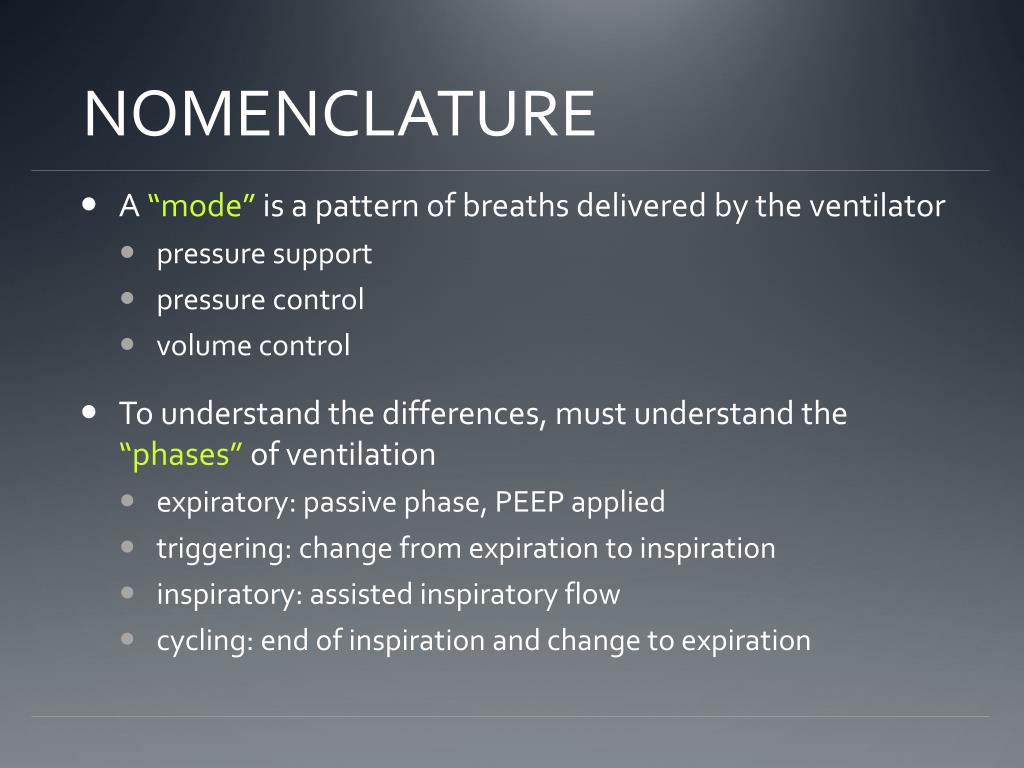 NOMENCLATURE

- A “mode” is a pattern of breaths delivered by the ventilator
  - pressure support
  - pressure control
  - volume control

- To understand the differences, must understand the “phases” of ventilation
  - expiratory: passive phase, PEEP applied
  - triggering: change from expiration to inspiration
  - inspiratory: assisted inspiratory flow
  - cycling: end of inspiration and change to expiration